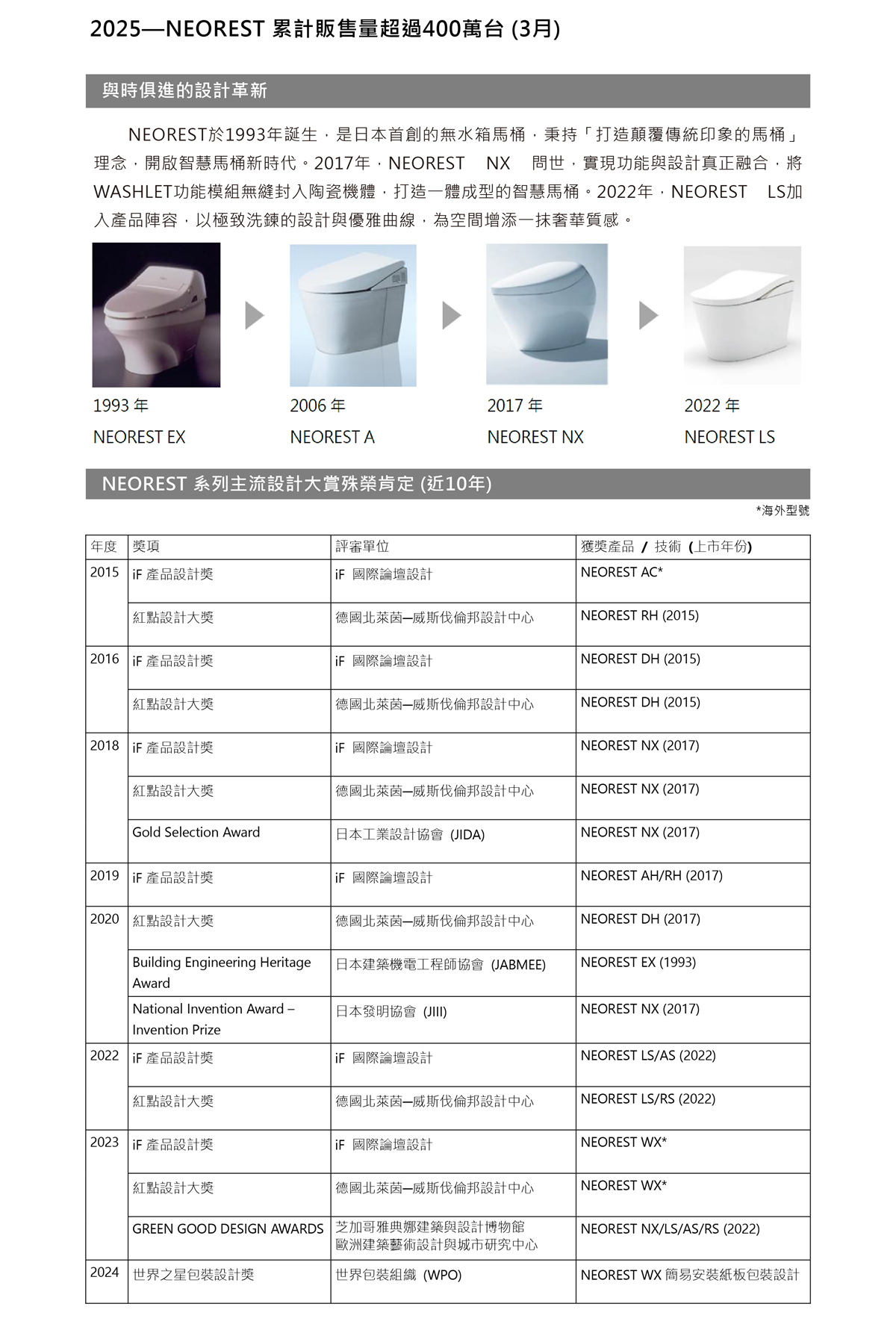 2025—NEOREST 累計販售量超過400萬台 (3月)

與時俱進的設計革新

NEOREST於1993年誕生，是日本首創的無水箱馬桶，秉持「打造顛覆傳統印象的馬桶」理念，開啟智慧馬桶新時代。2017年，NEOREST NX 問世，實現功能與設計真正融合，將WASHLET功能模組無縫封入陶瓷機體，打造一體成型的智慧馬桶。2022年，NEOREST LS加入產品陣容，以極致洗鍊的設計與優雅曲線，為空間增添一抹奢華質感。

1993 年
NEOREST EX

2006 年
NEOREST A

2017 年
NEOREST NX

2022 年
NEOREST LS

NEOREST 系列主流設計大賞殊榮肯定 (近10年)

*海外型號

| 年度 | 獎項 | 評審單位 | 獲獎產品 / 技術 (上市年份) |
|---|---|---|---|
| 2015 | iF 產品設計獎 | iF 國際論壇設計 | NEOREST AC* |
| | 紅點設計大獎 | 德國北萊茵—威斯伐倫邦設計中心 | NEOREST RH (2015) |
| 2016 | iF 產品設計獎 | iF 國際論壇設計 | NEOREST DH (2015) |
| | 紅點設計大獎 | 德國北萊茵—威斯伐倫邦設計中心 | NEOREST DH (2015) |
| 2018 | iF 產品設計獎 | iF 國際論壇設計 | NEOREST NX (2017) |
| | 紅點設計大獎 | 德國北萊茵—威斯伐倫邦設計中心 | NEOREST NX (2017) |
| | Gold Selection Award | 日本工業設計協會 (JIDA) | NEOREST NX (2017) |
| 2019 | iF 產品設計獎 | iF 國際論壇設計 | NEOREST AH/RH (2017) |
| 2020 | 紅點設計大獎 | 德國北萊茵—威斯伐倫邦設計中心 | NEOREST DH (2017) |
| | Building Engineering Heritage Award | 日本建築機電工程師協會 (JABMEE) | NEOREST EX (1993) |
| | National Invention Award – Invention Prize | 日本發明協會 (JIII) | NEOREST NX (2017) |
| 2022 | iF 產品設計獎 | iF 國際論壇設計 | NEOREST LS/AS (2022) |
| | 紅點設計大獎 | 德國北萊茵—威斯伐倫邦設計中心 | NEOREST LS/RS (2022) |
| 2023 | iF 產品設計獎 | iF 國際論壇設計 | NEOREST WX* |
| | 紅點設計大獎 | 德國北萊茵—威斯伐倫邦設計中心 | NEOREST WX* |
| | GREEN GOOD DESIGN AWARDS | 芝加哥雅典娜建築與設計博物館 歐洲建築藝術設計與城市研究中心 | NEOREST NX/LS/AS/RS (2022) |
| 2024 | 世界之星包裝設計獎 | 世界包裝組織 (WPO) | NEOREST WX 簡易安裝紙板包裝設計 |